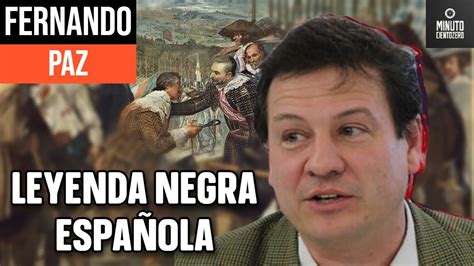 FERNANDO
PAZ

MINUTO
CIENTOZERO

LEYENDA NEGRA
ESPAÑOLA